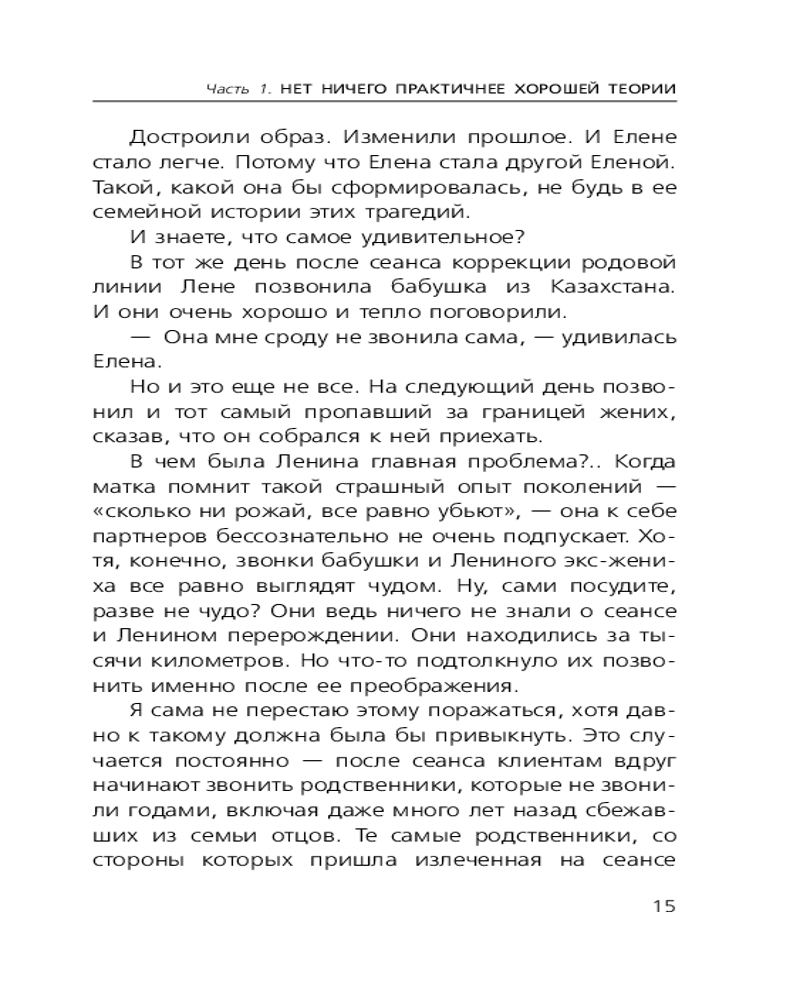 Часть 1. НЕТ НИЧЕГО ПРАКТИЧНЕЕ ХОРОШЕЙ ТЕОРИИ

Достроили образ. Изменили прошлое. И Елене стало легче. Потому что Елена стала другой Еленой. Такой, какой она бы сформировалась, не будь в ее семейной истории этих трагедий.

И знаете, что самое удивительное?

В тот же день после сеанса коррекции родовой линии Лене позвонила бабушка из Казахстана. И они очень хорошо и тепло поговорили.

— Она мне сроду не звонила сама, — удивилась Елена.

Но и это еще не все. На следующий день позвонил и тот самый пропавший за границей жених, сказав, что он собрался к ней приехать.

В чем была Ленина главная проблема?.. Когда матка помнит такой страшный опыт поколений — «сколько ни рожай, все равно убьют», — она к себе партнеров бессознательно не очень подпускает. Хотя, конечно, звонки бабушки и Лениного экс-жениха все равно выглядят чудом. Ну, сами посудите, разве не чудо? Они ведь ничего не знали о сеансе и Ленином перерождении. Они находились за тысячи километров. Но что-то подтолкнуло их позвонить именно после ее преображения.

Я сама не перестаю этому поражаться, хотя давно к такому должна была бы привыкнуть. Это случается постоянно — после сеанса клиентам вдруг начинают звонить родственники, которые не звонили годами, включая даже много лет назад сбежавших из семьи отцов. Те самые родственники, со стороны которых пришла излеченная на сеансе

15